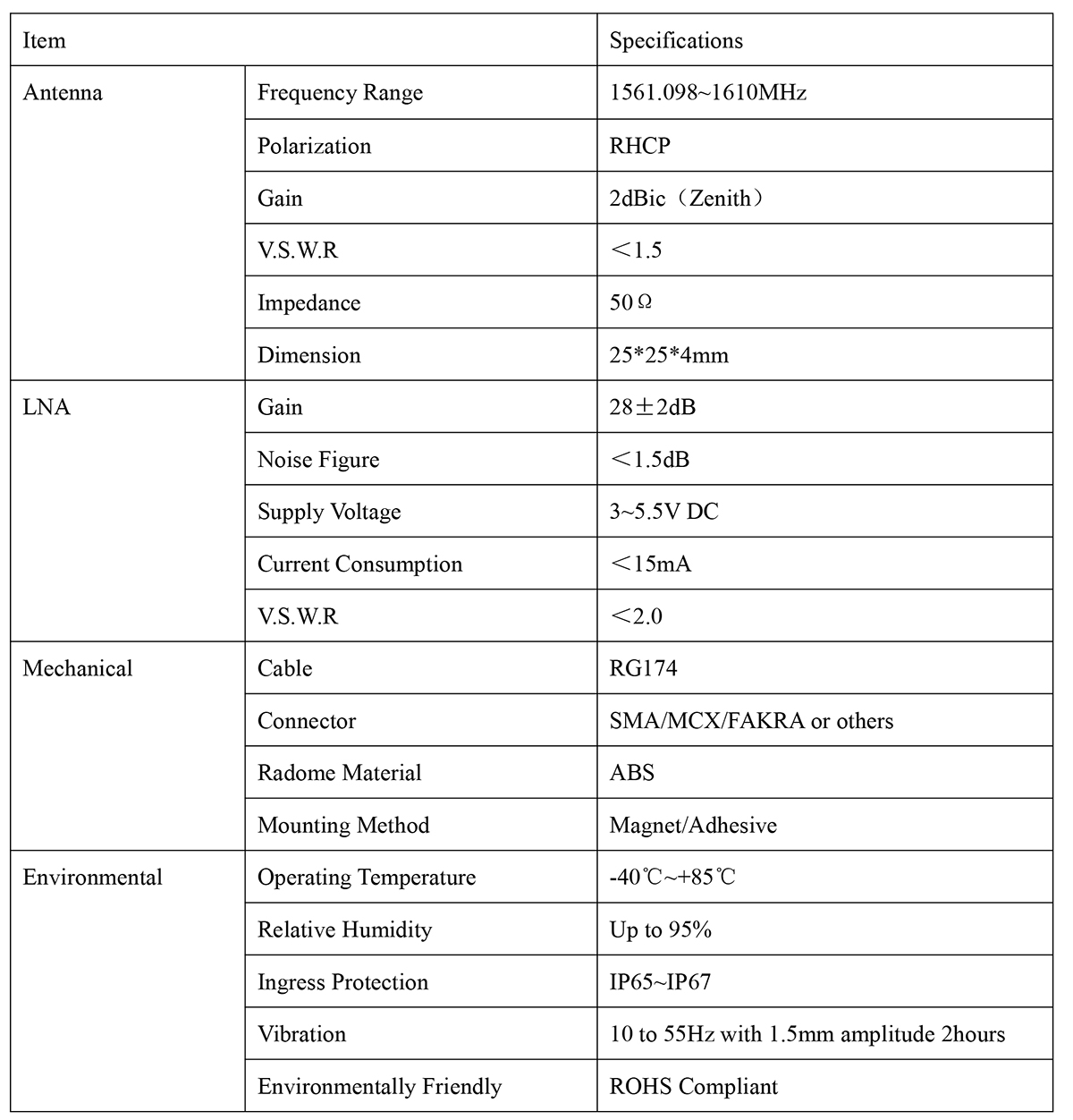 | Item | | Specifications |
|---|---|---|
| Antenna | Frequency Range | 1561.098~1610MHz |
| | Polarization | RHCP |
| | Gain | 2dBic（Zenith） |
| | V.S.W.R | ＜1.5 |
| | Impedance | 50Ω |
| | Dimension | 25*25*4mm |
| LNA | Gain | 28±2dB |
| | Noise Figure | ＜1.5dB |
| | Supply Voltage | 3~5.5V DC |
| | Current Consumption | ＜15mA |
| | V.S.W.R | ＜2.0 |
| Mechanical | Cable | RG174 |
| | Connector | SMA/MCX/FAKRA or others |
| | Radome Material | ABS |
| | Mounting Method | Magnet/Adhesive |
| Environmental | Operating Temperature | -40℃~+85℃ |
| | Relative Humidity | Up to 95% |
| | Ingress Protection | IP65~IP67 |
| | Vibration | 10 to 55Hz with 1.5mm amplitude 2hours |
| | Environmentally Friendly | ROHS Compliant |